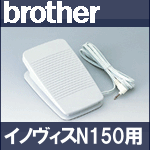 brother

イノヴィスN150用